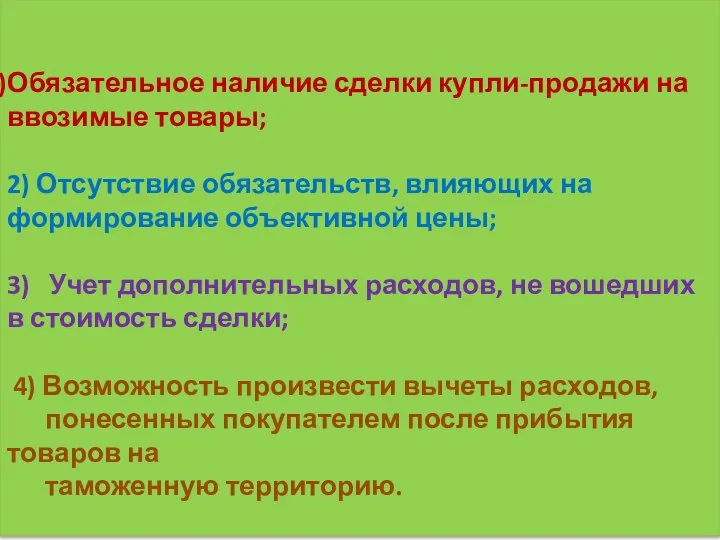 )Обязательное наличие сделки купли-продажи на ввозимые товары;

2) Отсутствие обязательств, влияющих на формирование объективной цены;

3) Учет дополнительных расходов, не вошедших в стоимость сделки;

4) Возможность произвести вычеты расходов, понесенных покупателем после прибытия товаров на таможенную территорию.